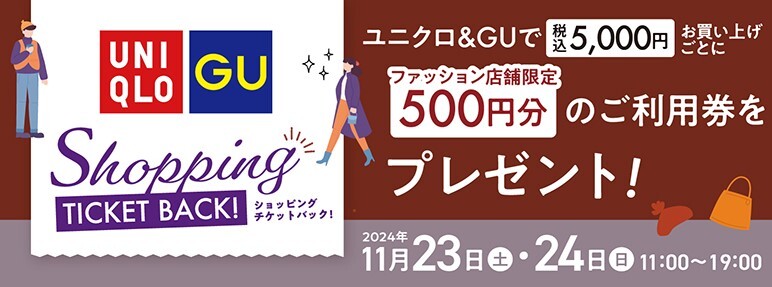 UNI QLO
GU
Shopping
TICKET BACK!
ショッピング チケットバック!

ユニクロ&GUで 税込 5,000円 お買い上げごとに

ファッション店舗限定
500円分 のご利用券を

プレゼント!

2024年
11月23日土・24日日 11:00〜19:00